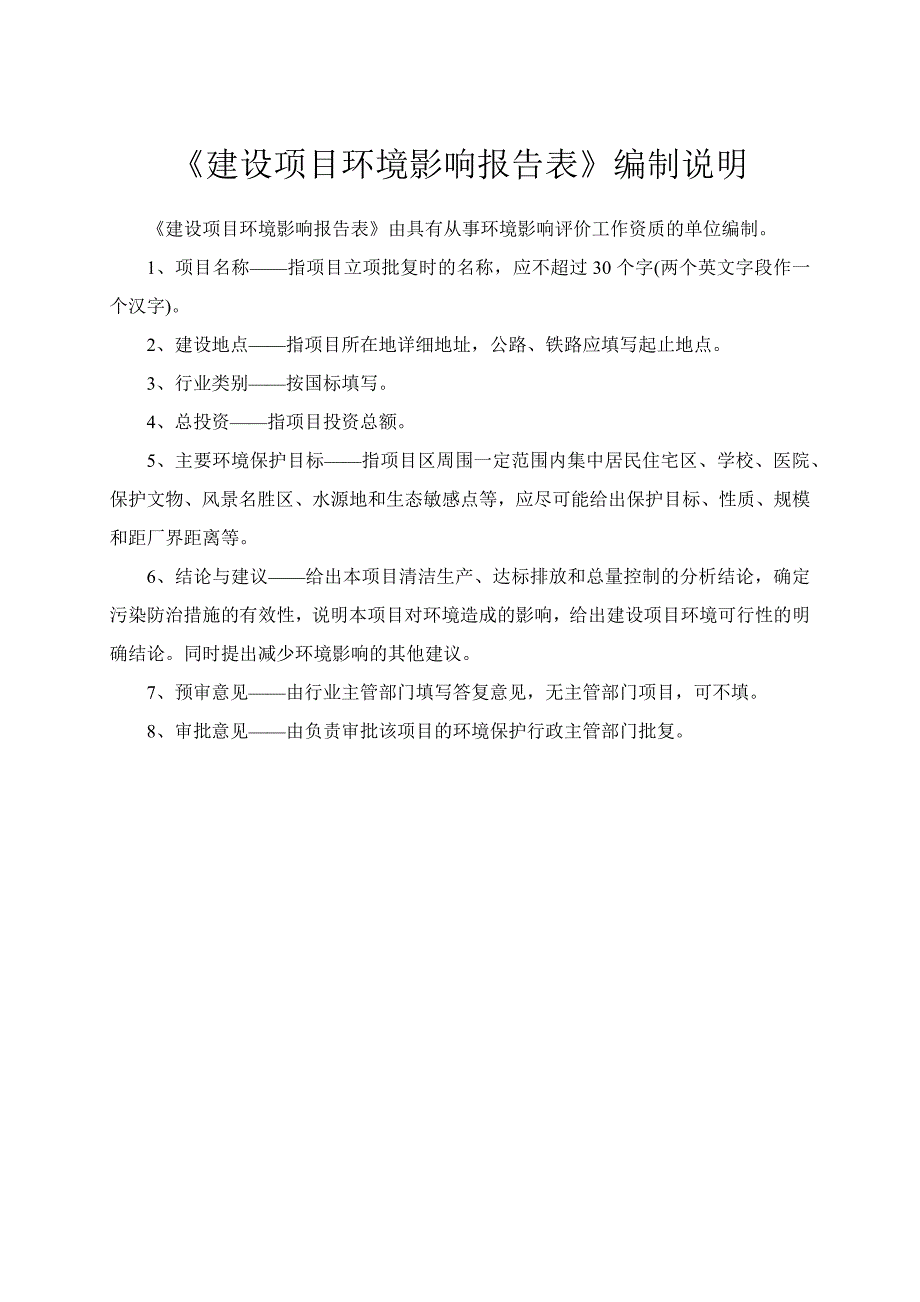 《建设项目环境影响报告表》编制说明

《建设项目环境影响报告表》由具有从事环境影响评价工作资质的单位编制。

1、项目名称——指项目立项批复时的名称，应不超过 30 个字(两个英文字段作一个汉字)。

2、建设地点——指项目所在地详细地址，公路、铁路应填写起止地点。

3、行业类别——按国标填写。

4、总投资——指项目投资总额。

5、主要环境保护目标——指项目区周围一定范围内集中居民住宅区、学校、医院、保护文物、风景名胜区、水源地和生态敏感点等，应尽可能给出保护目标、性质、规模和距厂界距离等。

6、结论与建议——给出本项目清洁生产、达标排放和总量控制的分析结论，确定污染防治措施的有效性，说明本项目对环境造成的影响，给出建设项目环境可行性的明确结论。同时提出减少环境影响的其他建议。

7、预审意见——由行业主管部门填写答复意见，无主管部门项目，可不填。

8、审批意见——由负责审批该项目的环境保护行政主管部门批复。